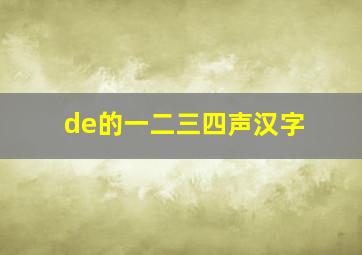 de的一二三四声汉字